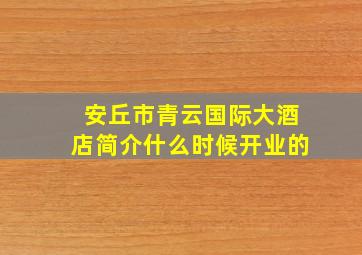 安丘市青云国际大酒店简介什么时候开业的